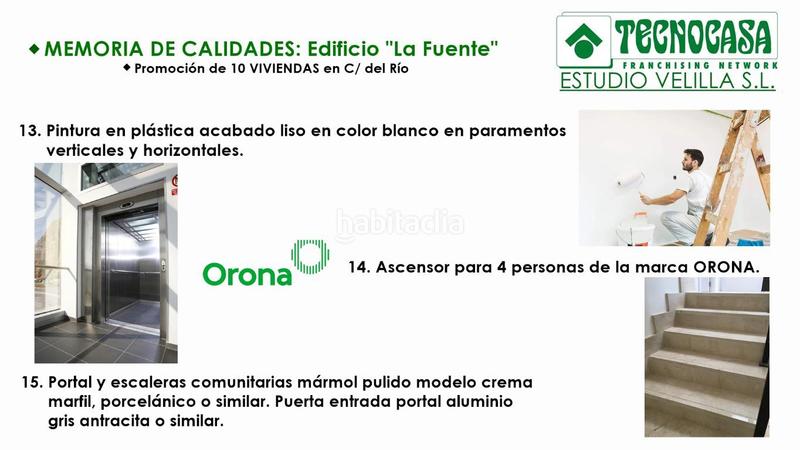 ◆ MEMORIA DE CALIDADES: Edificio "La Fuente"
◆ Promoción de 10 VIVIENDAS en C/ del Río

TECNOCASA
FRANCHISING NETWORK
ESTUDIO VELILLA S.L.

13. Pintura en plástica acabado liso en color blanco en paramentos verticales y horizontales.

Orona

14. Ascensor para 4 personas de la marca ORONA.

15. Portal y escaleras comunitarias mármol pulido modelo crema marfil, porcelánico o similar. Puerta entrada portal aluminio gris antracita o similar.

habitaclia